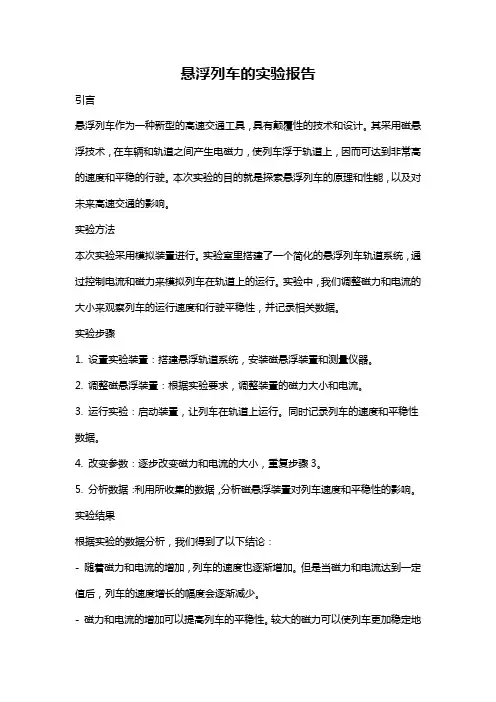 悬浮列车的实验报告

引言

悬浮列车作为一种新型的高速交通工具，具有颠覆性的技术和设计。其采用磁悬浮技术，在车辆和轨道之间产生电磁力，使列车浮于轨道上，因而可达到非常高的速度和平稳的行驶。本次实验的目的就是探索悬浮列车的原理和性能，以及对未来高速交通的影响。

实验方法

本次实验采用模拟装置进行。实验室里搭建了一个简化的悬浮列车轨道系统，通过控制电流和磁力来模拟列车在轨道上的运行。实验中，我们调整磁力和电流的大小来观察列车的运行速度和行驶平稳性，并记录相关数据。

实验步骤

1. 设置实验装置：搭建悬浮轨道系统，安装磁悬浮装置和测量仪器。

2. 调整磁悬浮装置：根据实验要求，调整装置的磁力大小和电流。

3. 运行实验：启动装置，让列车在轨道上运行。同时记录列车的速度和平稳性数据。

4. 改变参数：逐步改变磁力和电流的大小，重复步骤 3。

5. 分析数据：利用所收集的数据，分析磁悬浮装置对列车速度和平稳性的影响。

实验结果

根据实验的数据分析，我们得到了以下结论：

- 随着磁力和电流的增加，列车的速度也逐渐增加。但是当磁力和电流达到一定值后，列车的速度增长的幅度会逐渐减少。

- 磁力和电流的增加可以提高列车的平稳性。较大的磁力可以使列车更加稳定地